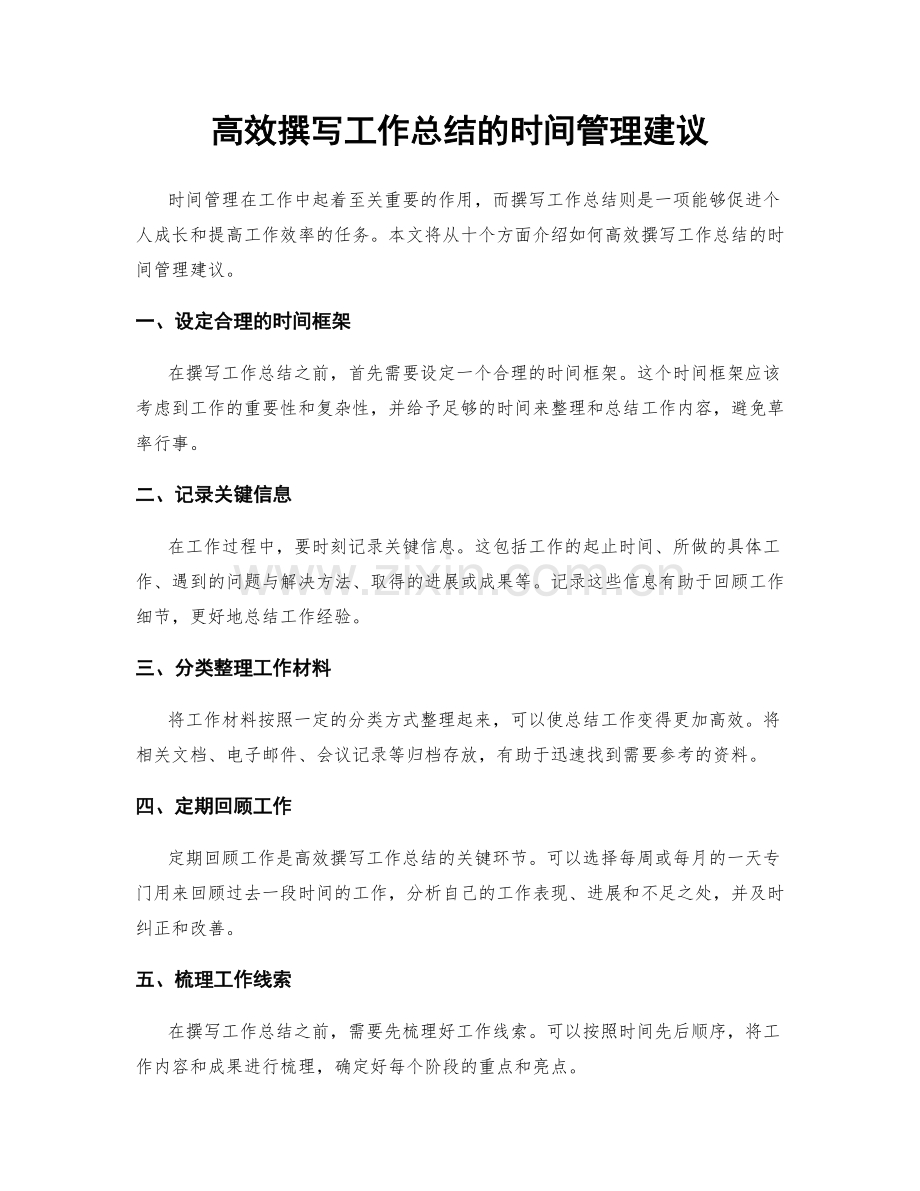 高效撰写工作总结的时间管理建议

时间管理在工作中起着至关重要的作用，而撰写工作总结则是一项能够促进个人成长和提高工作效率的任务。本文将从十个方面介绍如何高效撰写工作总结的时间管理建议。

一、设定合理的时间框架

在撰写工作总结之前，首先需要设定一个合理的时间框架。这个时间框架应该考虑到工作的重要性和复杂性，并给予足够的时间来整理和总结工作内容，避免草率行事。

二、记录关键信息

在工作过程中，要时刻记录关键信息。这包括工作的起止时间、所做的具体工作、遇到的问题与解决方法、取得的进展或成果等。记录这些信息有助于回顾工作细节，更好地总结工作经验。

三、分类整理工作材料

将工作材料按照一定的分类方式整理起来，可以使总结工作变得更加高效。将相关文档、电子邮件、会议记录等归档存放，有助于迅速找到需要参考的资料。

四、定期回顾工作

定期回顾工作是高效撰写工作总结的关键环节。可以选择每周或每月的一天专门用来回顾过去一段时间的工作，分析自己的工作表现、进展和不足之处，并及时纠正和改善。

五、梳理工作线索

在撰写工作总结之前，需要先梳理好工作线索。可以按照时间先后顺序，将工作内容和成果进行梳理，确定好每个阶段的重点和亮点。

www.zixin.com.cn